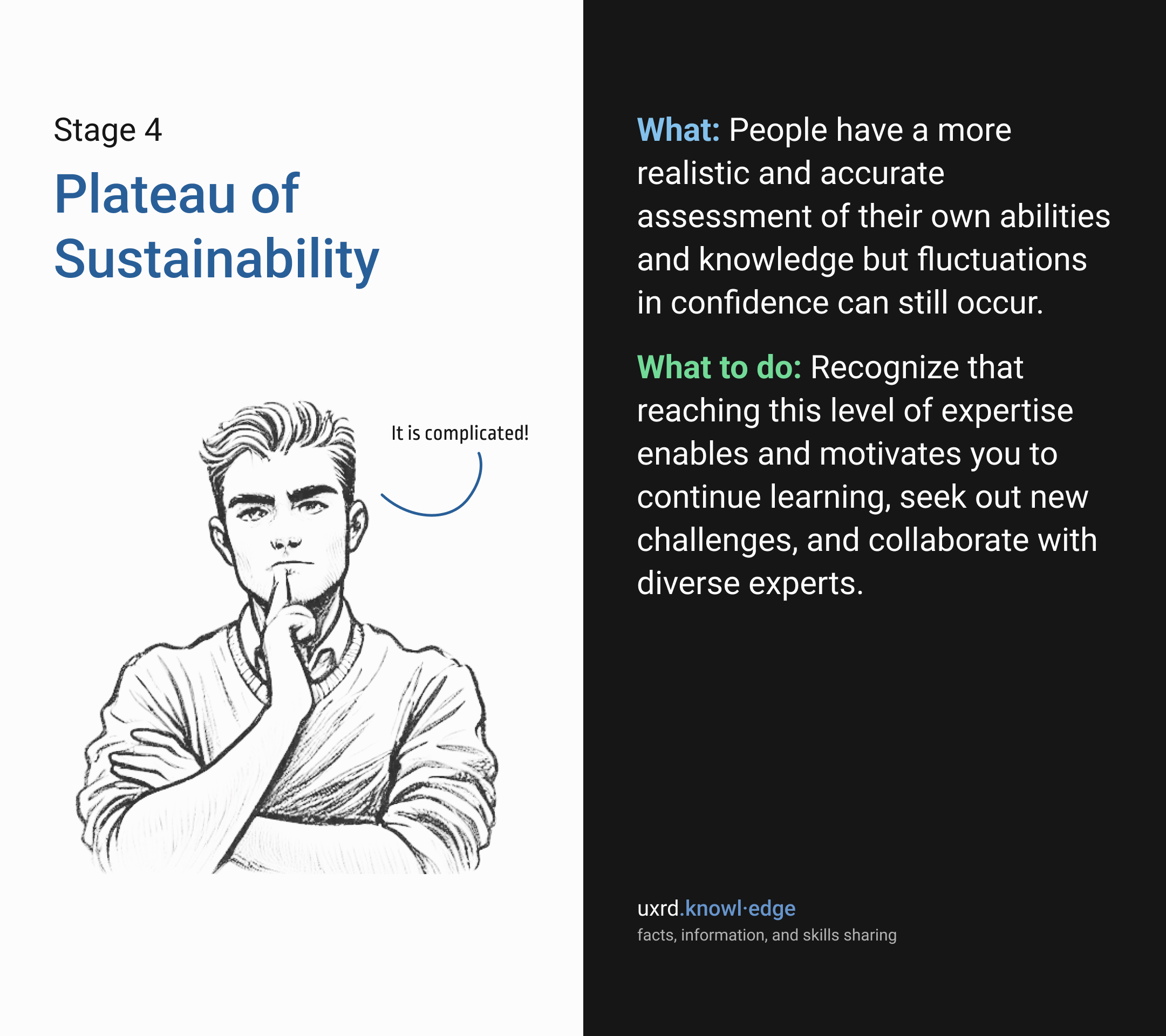 Stage 4

Plateau of Sustainability

It is complicated!

What: People have a more realistic and accurate assessment of their own abilities and knowledge but fluctuations in confidence can still occur.

What to do: Recognize that reaching this level of expertise enables and motivates you to continue learning, seek out new challenges, and collaborate with diverse experts.

uxrd.knowl·edge
facts, information, and skills sharing